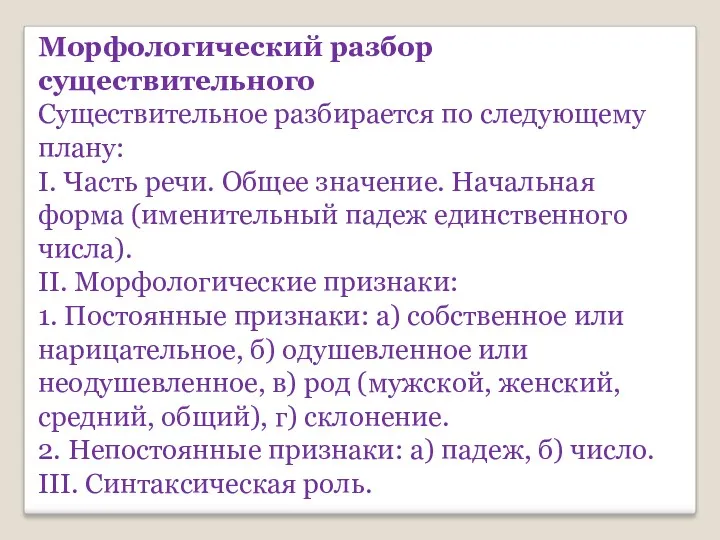 Морфологический разбор существительного
Существительное разбирается по следующему плану:
I. Часть речи. Общее значение. Начальная форма (именительный падеж единственного числа).
II. Морфологические признаки:
1. Постоянные признаки: а) собственное или нарицательное, б) одушевленное или неодушевленное, в) род (мужской, женский, средний, общий), г) склонение.
2. Непостоянные признаки: а) падеж, б) число.
III. Синтаксическая роль.